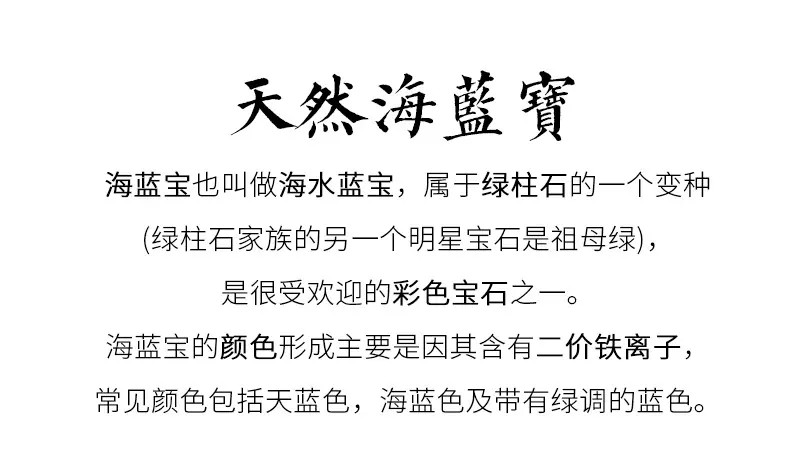 天然海藍寶

海蓝宝也叫做海水蓝宝，属于绿柱石的一个变种
(绿柱石家族的另一个明星宝石是祖母绿)，
是很受欢迎的彩色宝石之一。
海蓝宝的颜色形成主要是因其含有二价铁离子，
常见颜色包括天蓝色，海蓝色及带有绿调的蓝色。